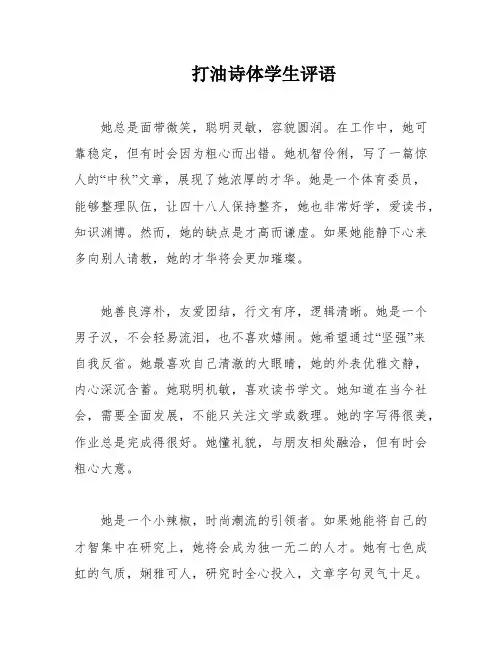 打油诗体学生评语

她总是面带微笑，聪明灵敏，容貌圆润。在工作中，她可靠稳定，但有时会因为粗心而出错。她机智伶俐，写了一篇惊人的“中秋”文章，展现了她浓厚的才华。她是一个体育委员，能够整理队伍，让四十八人保持整齐，她也非常好学，爱读书，知识渊博。然而，她的缺点是才高而谦虚。如果她能静下心来多向别人请教，她的才华将会更加璀璨。

她善良淳朴，友爱团结，行文有序，逻辑清晰。她是一个男子汉，不会轻易流泪，也不喜欢嬉闹。她希望通过“坚强”来自我反省。她最喜欢自己清澈的大眼睛，她的外表优雅文静，内心深沉含蓄。她聪明机敏，喜欢读书学文。她知道在当今社会，需要全面发展，不能只关注文学或数理。她的字写得很美，作业总是完成得很好。她懂礼貌，与朋友相处融洽，但有时会粗心大意。

她是一个小辣椒，时尚潮流的引领者。如果她能将自己的才智集中在研究上，她将会成为独一无二的人才。她有七色成虹的气质，娴雅可人，研究时全心投入，文章字句灵气十足。